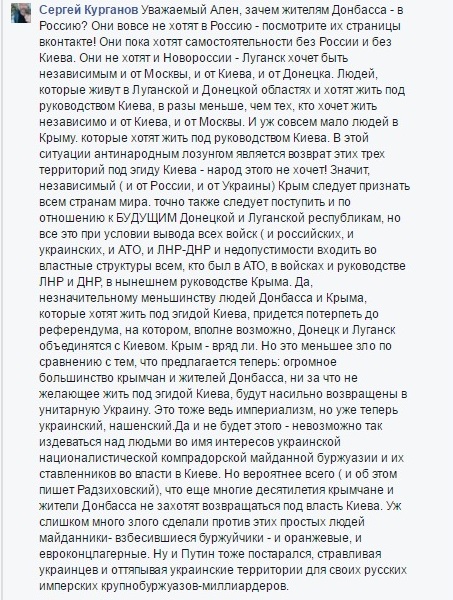 Сергей Курганов Уважаемый Ален, зачем жителям Донбасса - в Россию? Они вовсе не хотят в Россию - посмотрите их страницы вконтакте! Они пока хотят самостоятельности без России и без Киева. Они не хотят и Новороссии - Луганск хочет быть независимым и от Москвы, и от Киева, и от Донецка. Людей, которые живут в Луганской и Донецкой областях и хотят жить под руководством Киева, в разы меньше, чем тех, кто хочет жить независимо и от Киева, и от Москвы. И уж совсем мало людей в Крыму. которые хотят жить под руководством Киева. В этой ситуации антинародным лозунгом является возврат этих трех территорий под эгиду Киева - народ этого не хочет! Значит, независимый ( и от России, и от Украины) Крым следует признать всем странам мира. точно также следует поступить и по отношению к БУДУЩИМ Донецкой и Луганской республикам, но все это при условии вывода всех войск ( и российских, и украинских, и АТО, и ЛНР-ДНР и недопустимости входить во властные структуры всем, кто был в АТО, в войсках и руководстве ЛНР и ДНР, в нынешнем руководстве Крыма. Да, незначительному меньшинству людей Донбасса и Крыма, которые хотят жить под эгидой Киева, придется потерпеть до референдума, на котором, вполне возможно, Донецк и Луганск объединятся с Киевом. Крым - вряд ли. Но это меньшее зло по сравнению с тем, что предлагается теперь: огромное большинство крымчан и жителей Донбасса, ни за что не желающее жить под эгидой Киева, будут насильно возвращены в унитарную Украину. Это тоже ведь империализм, но уже теперь украинский, нашенский.Да и не будет этого - невозможно так издеваться над людьми во имя интересов украинской националистической компрадорской майданной буржуазии и их ставленников во власти в Киеве. Но вероятнее всего ( и об этом пишет Радзиховский), что еще многие десятилетия крымчане и жители Донбасса не захотят возвращаться под власть Киева. Уж слишком много злого сделали против этих простых людей майданники- взбесившиеся буржуйчики - и оранжевые, и евроконцлагерные. Ну и Путин тоже постарался, стравливая украинцев и оттяпывая украинские территории для своих русских имперских крупнобуржуазов-миллиардеров.